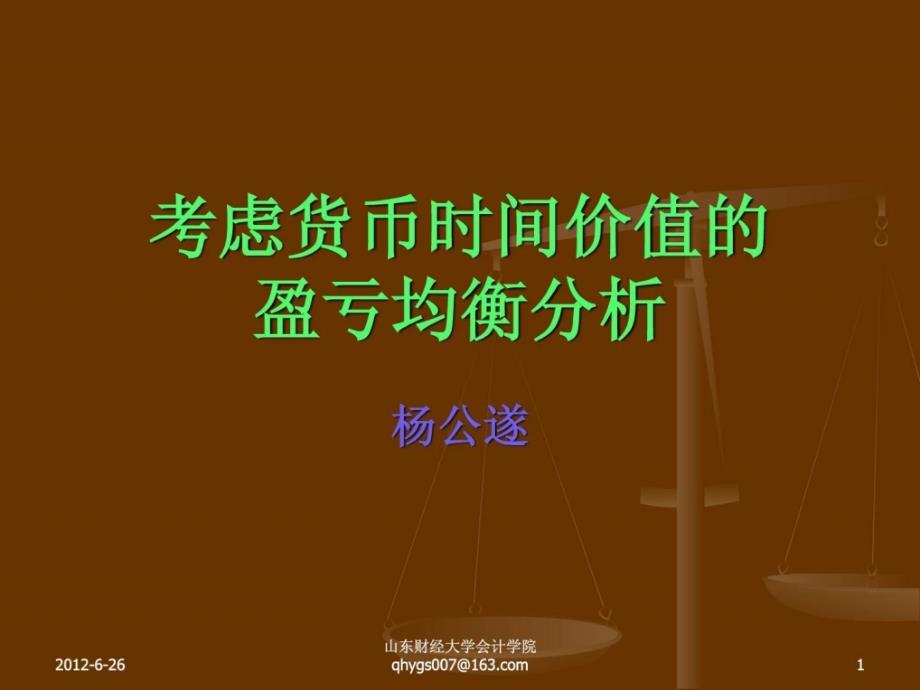 考虑货币时间价值的盈亏均衡分析

杨公遂

2012-6-26

山东财经大学会计学院
qhygs007@163.com

1